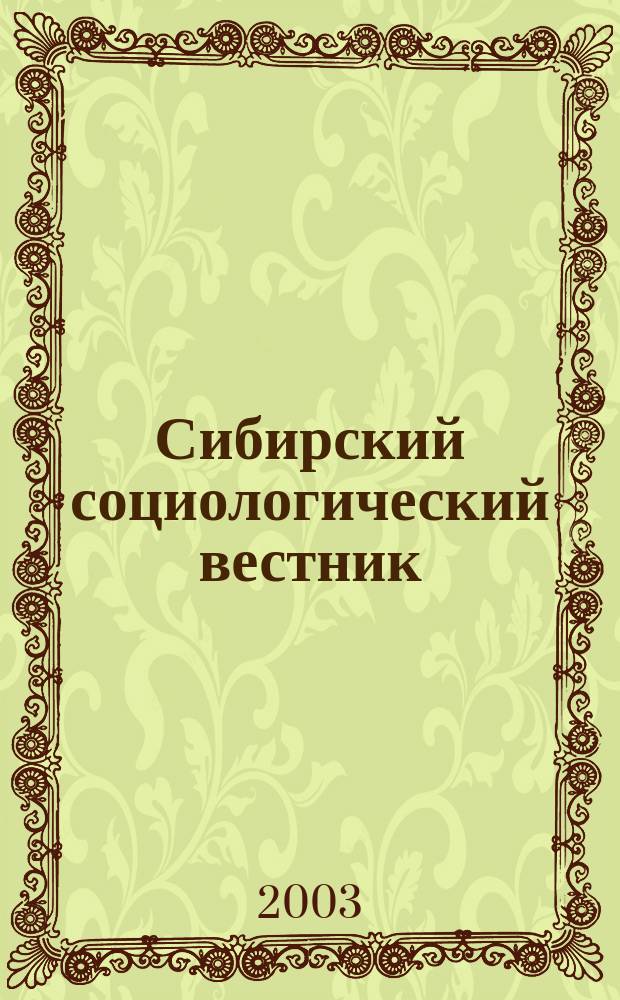 Сибирский социологический вестник

2003